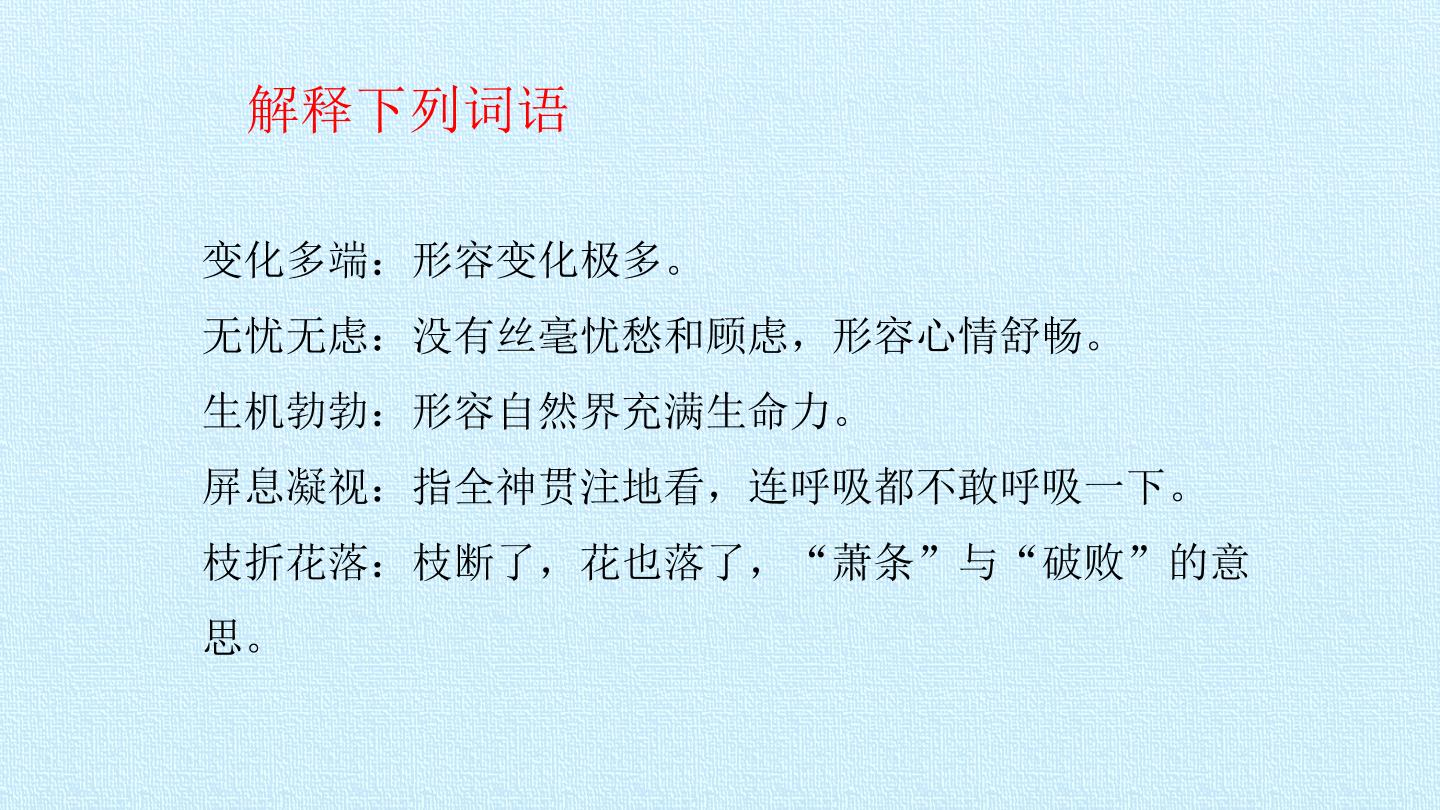 解释下列词语

变化多端：形容变化极多。

无忧无虑：没有丝毫忧愁和顾虑，形容心情舒畅。

生机勃勃：形容自然界充满生命力。

屏息凝视：指全神贯注地看，连呼吸都不敢呼吸一下。

枝折花落：枝断了，花也落了，“萧条”与“破败”的意思。